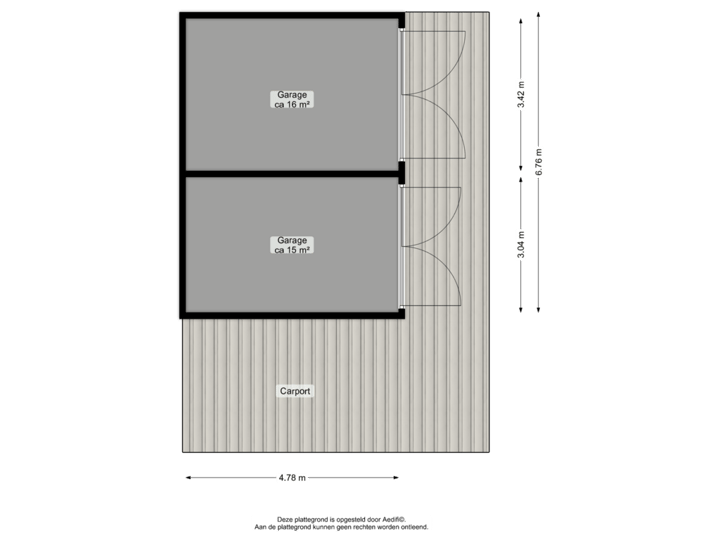 Garage
ca 16 m²

3.42 m

6.76 m

Garage
ca 15 m²

3.04 m

Carport

4.78 m

Deze plattegrond is opgesteld door Aedifi©.
Aan de plattegrond kunnen geen rechten worden ontleend.